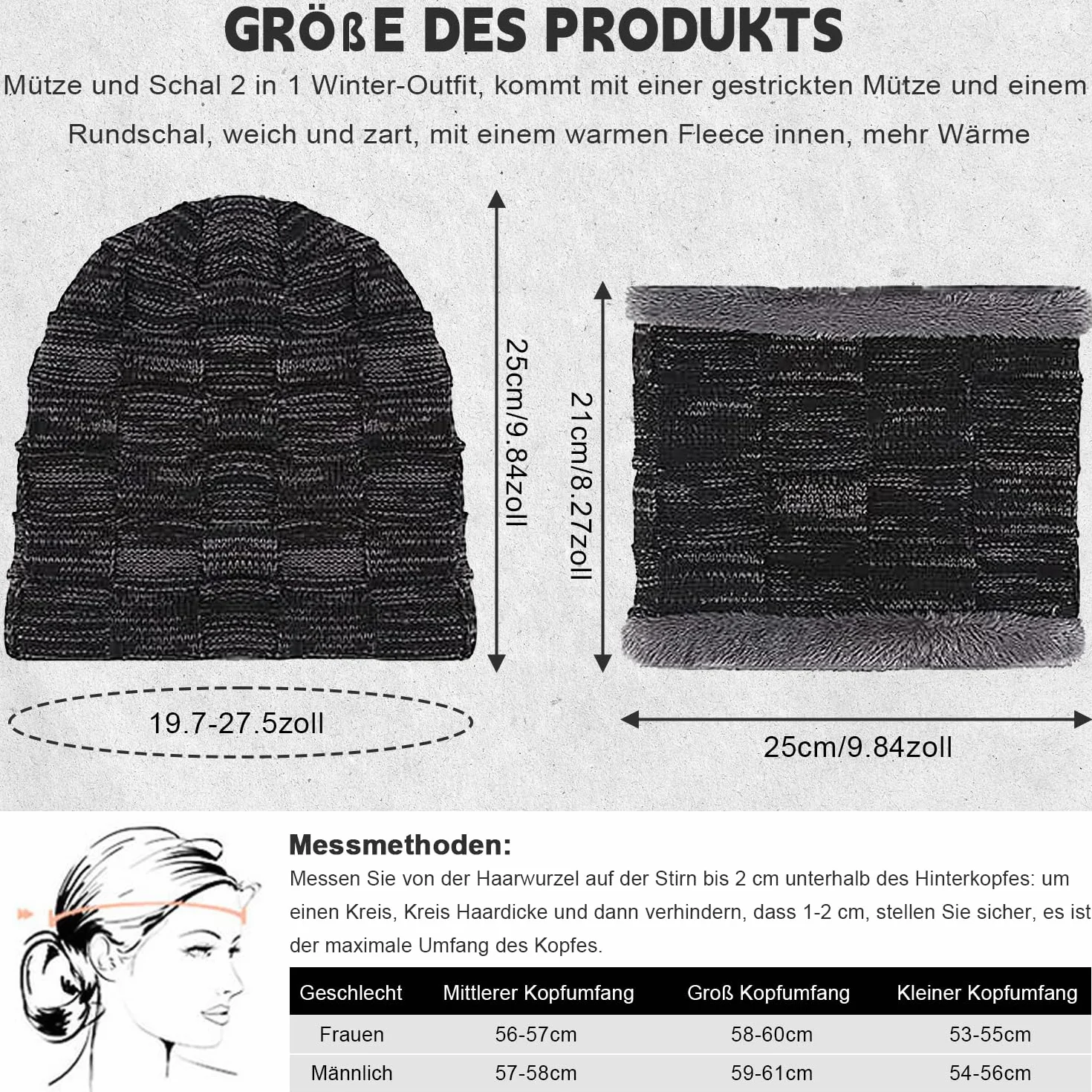 GRÖßE DES PRODUKTS

Mütze und Schal 2 in 1 Winter-Outfit, kommt mit einer gestrickten Mütze und einem Rundschal, weich und zart, mit einem warmen Fleece innen, mehr Wärme

25cm/9.84zoll

21cm/8.27zoll

19.7-27.5zoll

25cm/9.84zoll

Messmethoden:

Messen Sie von der Haarwurzel auf der Stirn bis 2 cm unterhalb des Hinterkopfes: um einen Kreis, Kreis Haardicke und dann verhindern, dass 1-2 cm, stellen Sie sicher, es ist der maximale Umfang des Kopfes.

| Geschlecht | Mittlerer Kopfumfang | Groß Kopfumfang | Kleiner Kopfumfang |
|---|---|---|---|
| Frauen | 56-57cm | 58-60cm | 53-55cm |
| Männlich | 57-58cm | 59-61cm | 54-56cm |